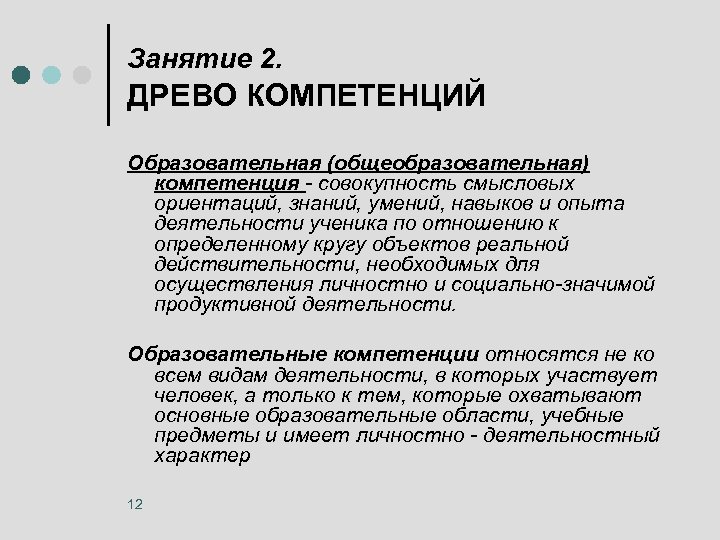 Занятие 2.
ДРЕВО КОМПЕТЕНЦИЙ

Образовательная (общеобразовательная) компетенция - совокупность смысловых ориентаций, знаний, умений, навыков и опыта деятельности ученика по отношению к определенному кругу объектов реальной действительности, необходимых для осуществления личностно и социально-значимой продуктивной деятельности.

Образовательные компетенции относятся не ко всем видам деятельности, в которых участвует человек, а только к тем, которые охватывают основные образовательные области, учебные предметы и имеет личностно - деятельностный характер

12